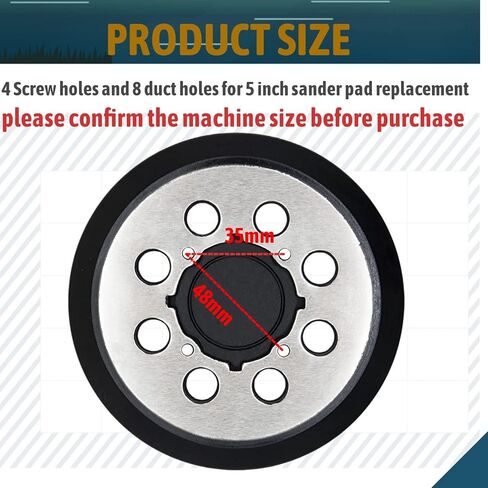 PRODUCT SIZE

4 Screw holes and 8 duct holes for 5 inch sander pad replacement
please confirm the machine size before purchase

35mm

48mm